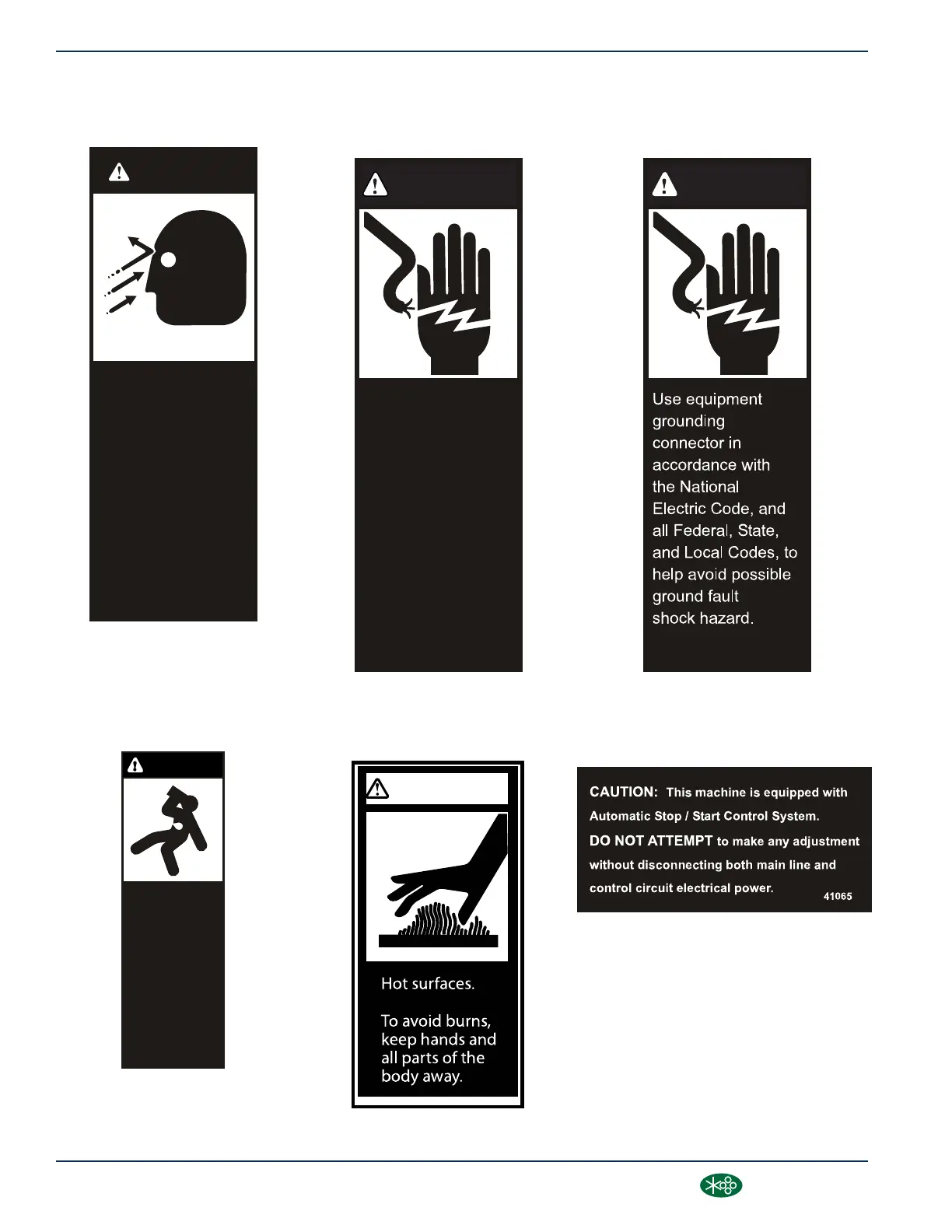 Use equipment grounding connector in accordance with the National Electric Code, and all Federal, State, and Local Codes, to help avoid possible ground fault shock hazard.

Hot surfaces.

To avoid burns, keep hands and all parts of the body away.

CAUTION: This machine is equipped with Automatic Stop / Start Control System.
DO NOT ATTEMPT to make any adjustment without disconnecting both main line and control circuit electrical power. 41065